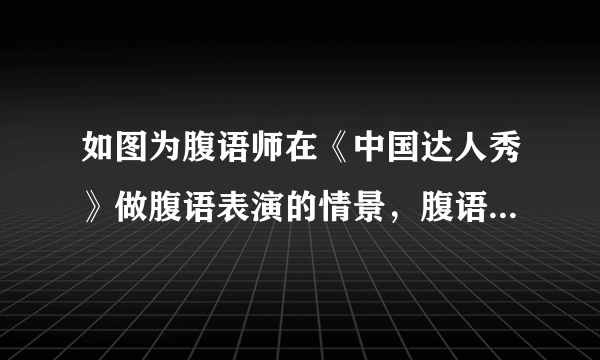 如图为腹语师在《中国达人秀》做腹语表演的情景，腹语...